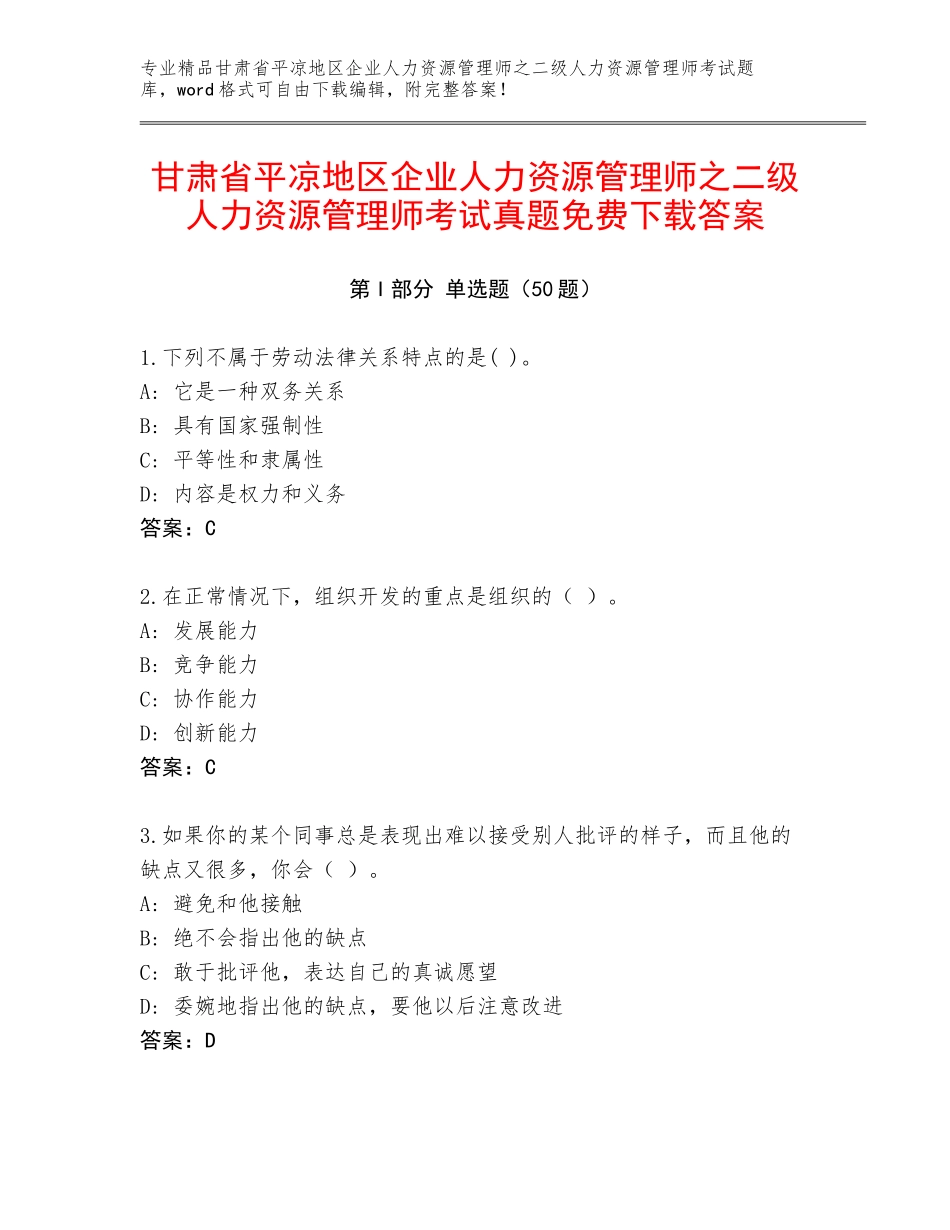 专业精品甘肃省平凉地区企业人力资源管理师之二级人力资源管理师考试题库，word格式可自由下载编辑，附完整答案！

甘肃省平凉地区企业人力资源管理师之二级人力资源管理师考试真题免费下载答案

第Ⅰ部分 单选题（50题）

1.下列不属于劳动法律关系特点的是( )。
A：它是一种双务关系
B：具有国家强制性
C：平等性和隶属性
D：内容是权力和义务
答案：C

2.在正常情况下，组织开发的重点是组织的（ ）。
A：发展能力
B：竞争能力
C：协作能力
D：创新能力
答案：C

3.如果你的某个同事总是表现出难以接受别人批评的样子，而且他的缺点又很多，你会（ ）。
A：避免和他接触
B：绝不会指出他的缺点
C：敢于批评他，表达自己的真诚愿望
D：委婉地指出他的缺点，要他以后注意改进
答案：D